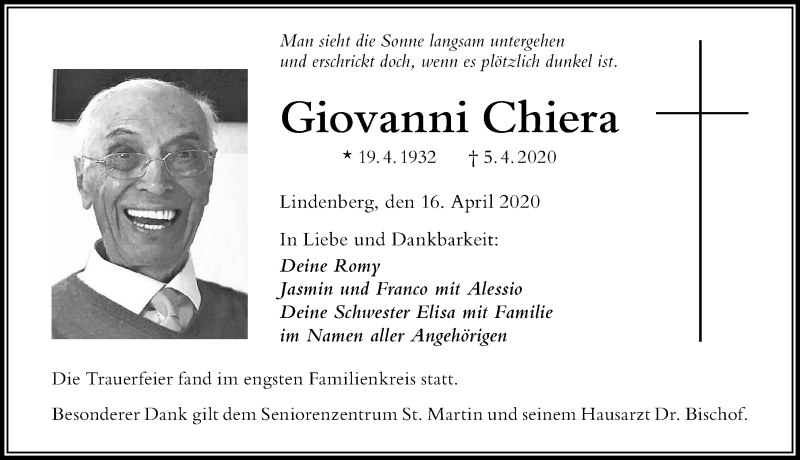 Man sieht die Sonne langsam untergehen
und erschrickt doch, wenn es plötzlich dunkel ist.

Giovanni Chiera

* 19. 4. 1932 † 5. 4. 2020

Lindenberg, den 16. April 2020

In Liebe und Dankbarkeit:
Deine Romy
Jasmin und Franco mit Alessio
Deine Schwester Elisa mit Familie
im Namen aller Angehörigen

Die Trauerfeier fand im engsten Familienkreis statt.

Besonderer Dank gilt dem Seniorenzentrum St. Martin und seinem Hausarzt Dr. Bischof.